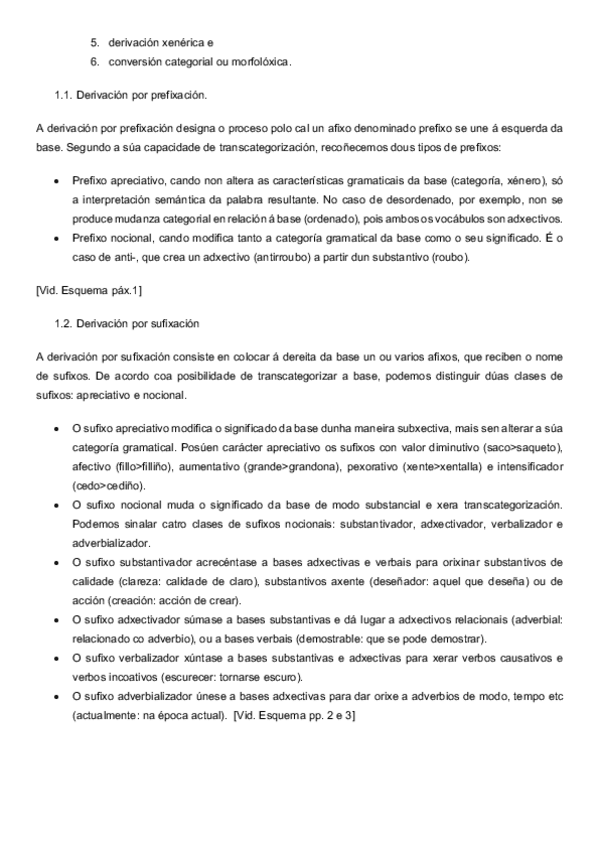 5. derivación xenérica e
6. conversión categorial ou morfolóxica.

1.1. Derivación por prefixación.

A derivación por prefixación designa o proceso polo cal un afixo denominado prefixo se une á esquerda da base. Segundo a súa capacidade de transcategorización, recoñecemos dous tipos de prefixos:

• Prefixo apreciativo, cando non altera as características gramaticais da base (categoría, xénero), só a interpretación semántica da palabra resultante. No caso de desordenado, por exemplo, non se produce mudanza categorial en relación á base (ordenado), pois ambos os vocábulos son adxectivos.
• Prefixo nocional, cando modifica tanto a categoría gramatical da base como o seu significado. É o caso de anti-, que crea un adxectivo (antirroubo) a partir dun substantivo (roubo).

[Vid. Esquema páx.1]

1.2. Derivación por sufixación

A derivación por sufixación consiste en colocar á dereita da base un ou varios afixos, que reciben o nome de sufixos. De acordo coa posibilidade de transcategorizar a base, podemos distinguir dúas clases de sufixos: apreciativo e nocional.

• O sufixo apreciativo modifica o significado da base dunha maneira subxectiva, mais sen alterar a súa categoría gramatical. Posúen carácter apreciativo os sufixos con valor diminutivo (saco>saqueto), afectivo (fillo>filliño), aumentativo (grande>grandona), pexorativo (xente>xentalla) e intensificador (cedo>cediño).
• O sufixo nocional muda o significado da base de modo substancial e xera transcategorización. Podemos sinalar catro clases de sufixos nocionais: substantivador, adxectivador, verbalizador e adverbializador.
• O sufixo substantivador acrecéntase a bases adxectivas e verbais para orixinar substantivos de calidade (clareza: calidade de claro), substantivos axente (deseñador: aquel que deseña) ou de acción (creación: acción de crear).
• O sufixo adxectivador súmase a bases substantivas e dá lugar a adxectivos relacionais (adverbial: relacionado co adverbio), ou a bases verbais (demostrable: que se pode demostrar).
• O sufixo verbalizador xúntase a bases substantivas e adxectivas para xerar verbos causativos e verbos incoativos (escurecer: tornarse escuro).
• O sufixo adverbializador únese a bases adxectivas para dar orixe a adverbios de modo, tempo etc (actualmente: na época actual). [Vid. Esquema pp. 2 e 3]